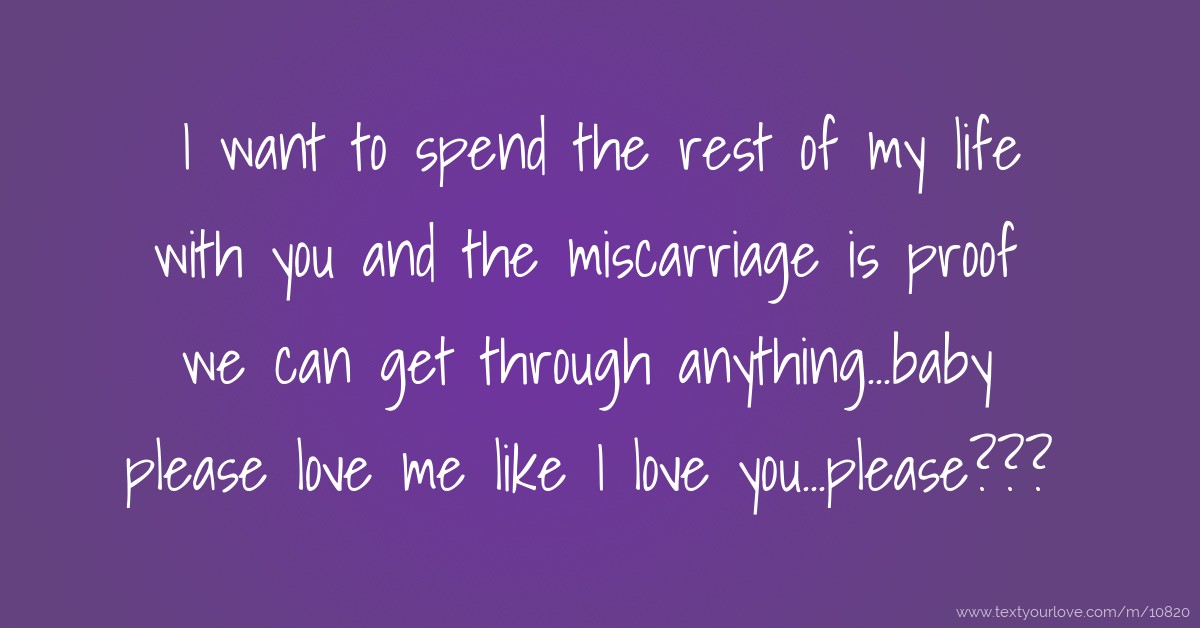 I want to spend the rest of my life with you and the miscarriage is proof we can get through anything...baby please love me like I love you...please???

www.textyourlove.com/m/10820